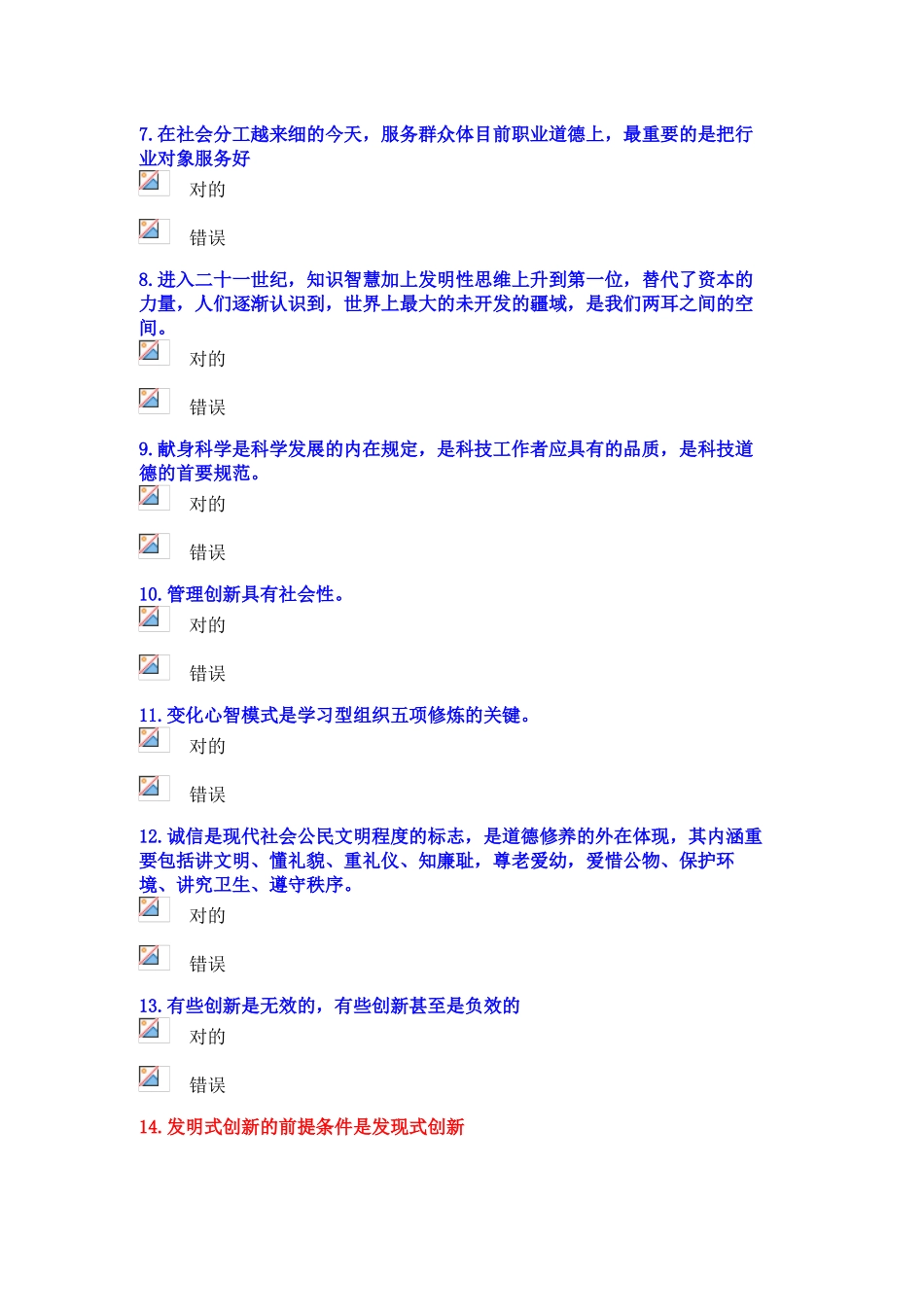 7. 在社会分工越来细的今天，服务群众体目前职业道德上，最重要的是把行业对象服务好

对的

错误

8. 进入二十一世纪，知识智慧加上发明性思维上升到第一位，替代了资本的力量，人们逐渐认识到，世界上最大的未开发的疆域，是我们两耳之间的空间。

对的

错误

9. 献身科学是科学发展的内在规定，是科技工作者应具有的品质，是科技道德的首要规范。

对的

错误

10. 管理创新具有社会性。

对的

错误

11. 变化心智模式是学习型组织五项修炼的关键。

对的

错误

12. 诚信是现代社会公民文明程度的标志，是道德修养的外在体现，其内涵重要包括讲文明、懂礼貌、重礼仪、知廉耻，尊老爱幼，爱惜公物、保护环境、讲究卫生、遵守秩序。

对的

错误

13. 有些创新是无效的，有些创新甚至是负效的

对的

错误

14. 发明式创新的前提条件是发现式创新